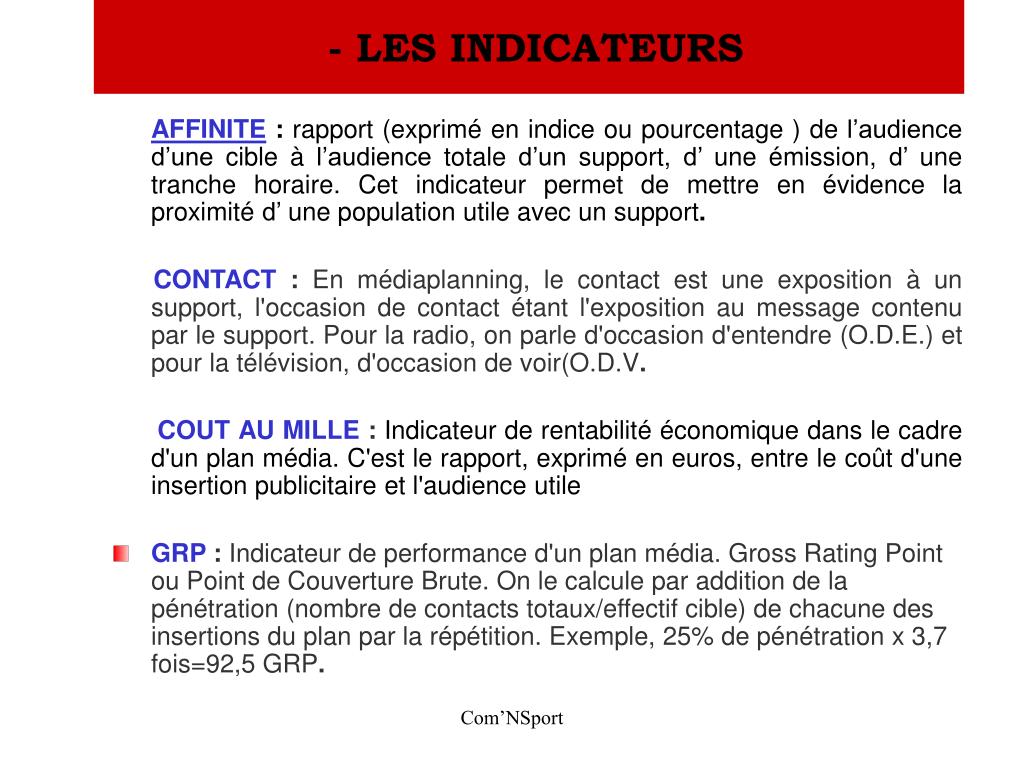 - LES INDICATEURS

AFFINITE : rapport (exprimé en indice ou pourcentage ) de l’audience d’une cible à l’audience totale d’un support, d’ une émission, d’ une tranche horaire. Cet indicateur permet de mettre en évidence la proximité d’ une population utile avec un support.

CONTACT : En médiaplanning, le contact est une exposition à un support, l'occasion de contact étant l'exposition au message contenu par le support. Pour la radio, on parle d'occasion d'entendre (O.D.E.) et pour la télévision, d'occasion de voir(O.D.V.

COUT AU MILLE : Indicateur de rentabilité économique dans le cadre d'un plan média. C'est le rapport, exprimé en euros, entre le coût d'une insertion publicitaire et l'audience utile

GRP : Indicateur de performance d'un plan média. Gross Rating Point ou Point de Couverture Brute. On le calcule par addition de la pénétration (nombre de contacts totaux/effectif cible) de chacune des insertions du plan par la répétition. Exemple, 25% de pénétration x 3,7 fois=92,5 GRP.

Com’NSport